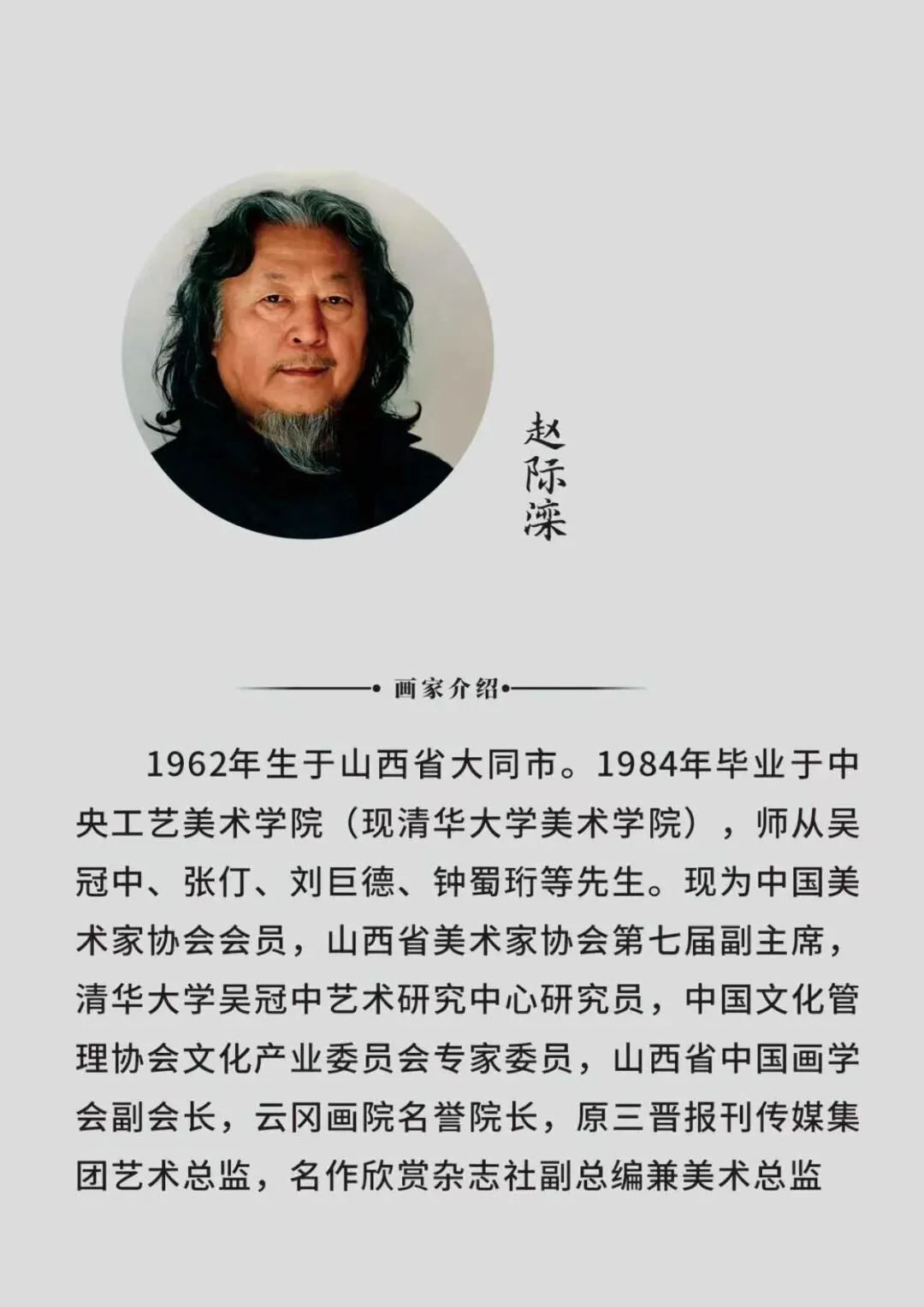 赵际滦

画家介绍

1962年生于山西省大同市。1984年毕业于中央工艺美术学院（现清华大学美术学院），师从吴冠中、张仃、刘巨德、钟蜀珩等先生。现为中国美术家协会会员，山西省美术家协会第七届副主席，清华大学吴冠中艺术研究中心研究员，中国文化管理协会文化产业委员会专家委员，山西省中国画学会副会长，云冈画院名誉院长，原三晋报刊传媒集团艺术总监，名作欣赏杂志社副总编兼美术总监